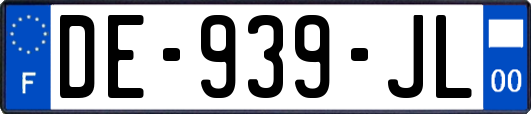 F
DE-939-JL
00